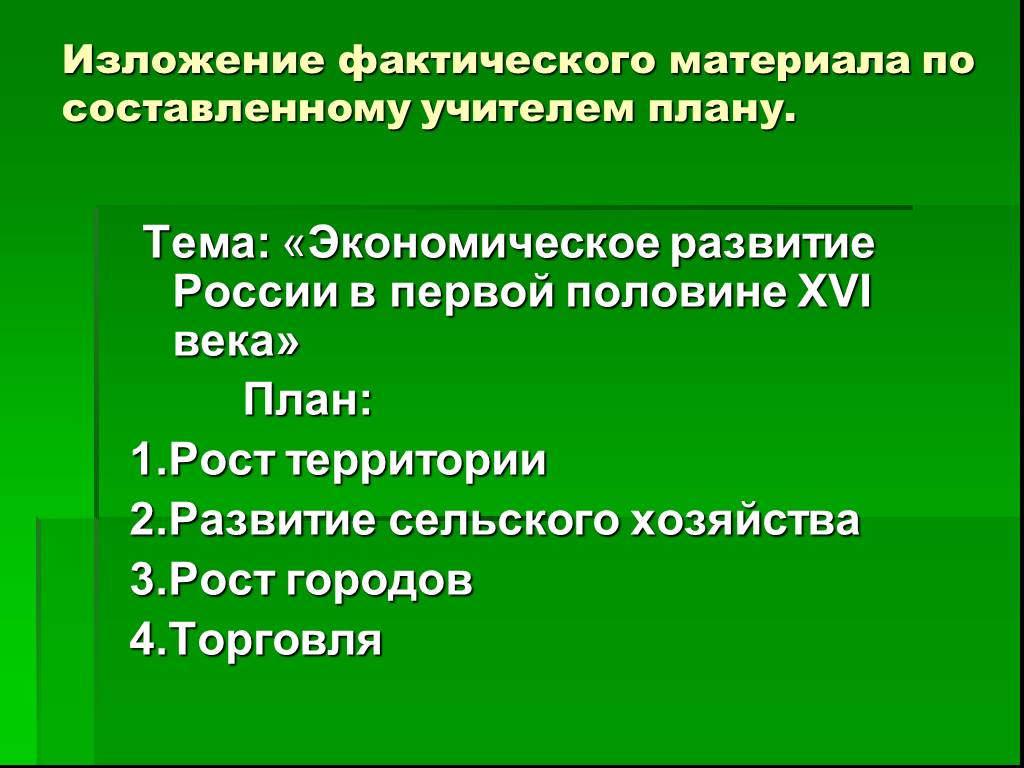 Изложение фактического материала по составленному учителем плану.

Тема: «Экономическое развитие России в первой половине XVI века»

План:

1.Рост территории

2.Развитие сельского хозяйства

3.Рост городов

4.Торговля